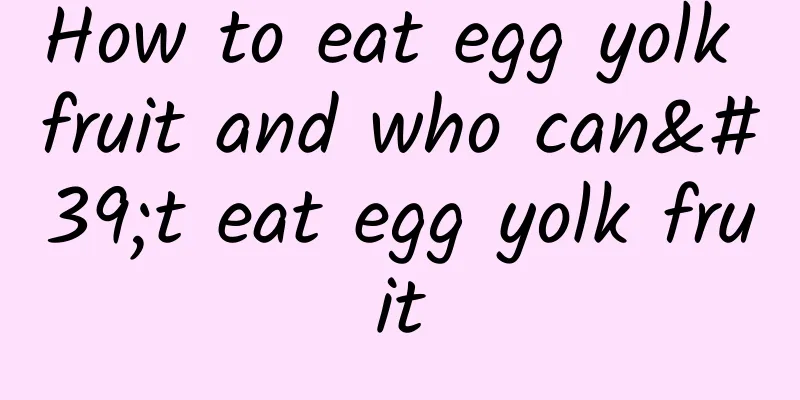 How to eat egg yolk fruit and who can&#39;t eat egg yolk fruit